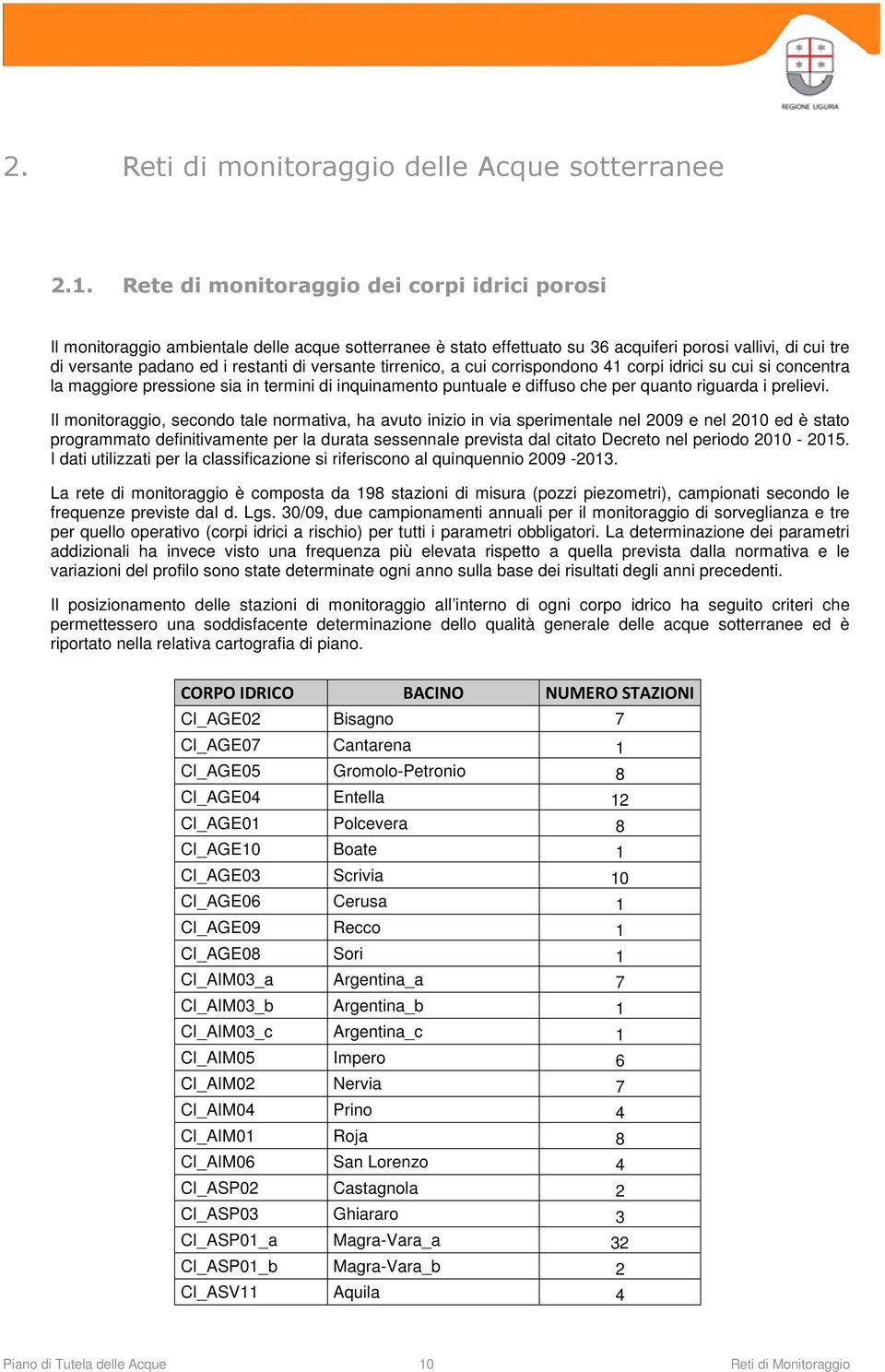 REGIONE LIGURIA

2. Reti di monitoraggio delle Acque sotterranee

2.1. Rete di monitoraggio dei corpi idrici porosi

Il monitoraggio ambientale delle acque sotterranee è stato effettuato su 36 acquiferi porosi vallivi, di cui tre di versante padano ed i restanti di versante tirrenico, a cui corrispondono 41 corpi idrici su cui si concentra la maggiore pressione sia in termini di inquinamento puntuale e diffuso che per quanto riguarda i prelievi.

Il monitoraggio, secondo tale normativa, ha avuto inizio in via sperimentale nel 2009 e nel 2010 ed è stato programmato definitivamente per la durata sessennale prevista dal citato Decreto nel periodo 2010 - 2015. I dati utilizzati per la classificazione si riferiscono al quinquennio 2009 -2013.

La rete di monitoraggio è composta da 198 stazioni di misura (pozzi piezometri), campionati secondo le frequenze previste dal d. Lgs. 30/09, due campionamenti annuali per il monitoraggio di sorveglianza e tre per quello operativo (corpi idrici a rischio) per tutti i parametri obbligatori. La determinazione dei parametri addizionali ha invece visto una frequenza più elevata rispetto a quella prevista dalla normativa e le variazioni del profilo sono state determinate ogni anno sulla base dei risultati degli anni precedenti.

Il posizionamento delle stazioni di monitoraggio all'interno di ogni corpo idrico ha seguito criteri che permettessero una soddisfacente determinazione dello qualità generale delle acque sotterranee ed è riportato nella relativa cartografia di piano.

| CORPO IDRICO | BACINO | NUMERO STAZIONI |
|---|---|---|
| CI_AGE02 | Bisagno | 7 |
| CI_AGE07 | Cantarena | 1 |
| CI_AGE05 | Gromolo-Petronio | 8 |
| CI_AGE04 | Entella | 12 |
| CI_AGE01 | Polcevera | 8 |
| CI_AGE10 | Boate | 1 |
| CI_AGE03 | Scrivia | 10 |
| CI_AGE06 | Cerusa | 1 |
| CI_AGE09 | Recco | 1 |
| CI_AGE08 | Sori | 1 |
| CI_AIM03_a | Argentina_a | 7 |
| CI_AIM03_b | Argentina_b | 1 |
| CI_AIM03_c | Argentina_c | 1 |
| CI_AIM05 | Impero | 6 |
| CI_AIM02 | Nervia | 7 |
| CI_AIM04 | Prino | 4 |
| CI_AIM01 | Roja | 8 |
| CI_AIM06 | San Lorenzo | 4 |
| CI_ASP02 | Castagnola | 2 |
| CI_ASP03 | Ghiararo | 3 |
| CI_ASP01_a | Magra-Vara_a | 32 |
| CI_ASP01_b | Magra-Vara_b | 2 |
| CI_ASV11 | Aquila | 4 |

Piano di Tutela delle Acque 10 Reti di Monitoraggio